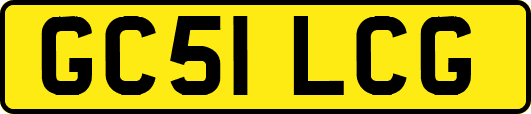 GC51 LCG